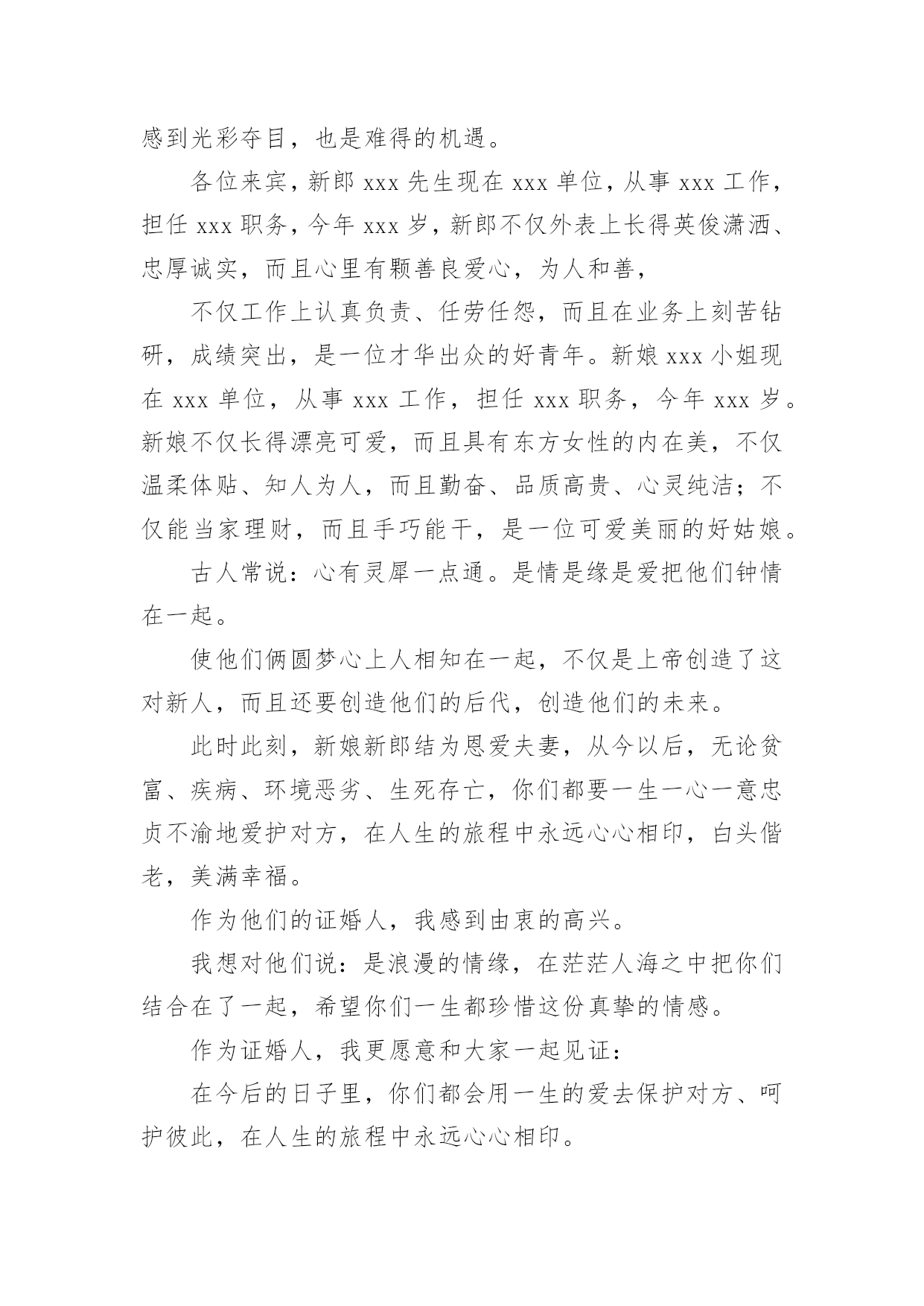 感到光彩夺目，也是难得的机遇。

各位来宾，新郎 xxx 先生现在 xxx 单位，从事 xxx 工作，担任 xxx 职务，今年 xxx 岁，新郎不仅外表上长得英俊潇洒、忠厚诚实，而且心里有颗善良爱心，为人和善，

不仅工作上认真负责、任劳任怨，而且在业务上刻苦钻研，成绩突出，是一位才华出众的好青年。新娘 xxx 小姐现在 xxx 单位，从事 xxx 工作，担任 xxx 职务，今年 xxx 岁。新娘不仅长得漂亮可爱，而且具有东方女性的内在美，不仅温柔体贴、知人为人，而且勤奋、品质高贵、心灵纯洁；不仅能当家理财，而且手巧能干，是一位可爱美丽的好姑娘。

古人常说：心有灵犀一点通。是情是缘是爱把他们钟情在一起。

使他们俩圆梦心上人相知在一起，不仅是上帝创造了这对新人，而且还要创造他们的后代，创造他们的未来。

此时此刻，新娘新郎结为恩爱夫妻，从今以后，无论贫富、疾病、环境恶劣、生死存亡，你们都要一生一心一意忠贞不渝地爱护对方，在人生的旅程中永远心心相印，白头偕老，美满幸福。

作为他们的证婚人，我感到由衷的高兴。

我想对他们说：是浪漫的情缘，在茫茫人海之中把你们结合在了一起，希望你们一生都珍惜这份真挚的情感。

作为证婚人，我更愿意和大家一起见证：

在今后的日子里，你们都会用一生的爱去保护对方、呵护彼此，在人生的旅程中永远心心相印。